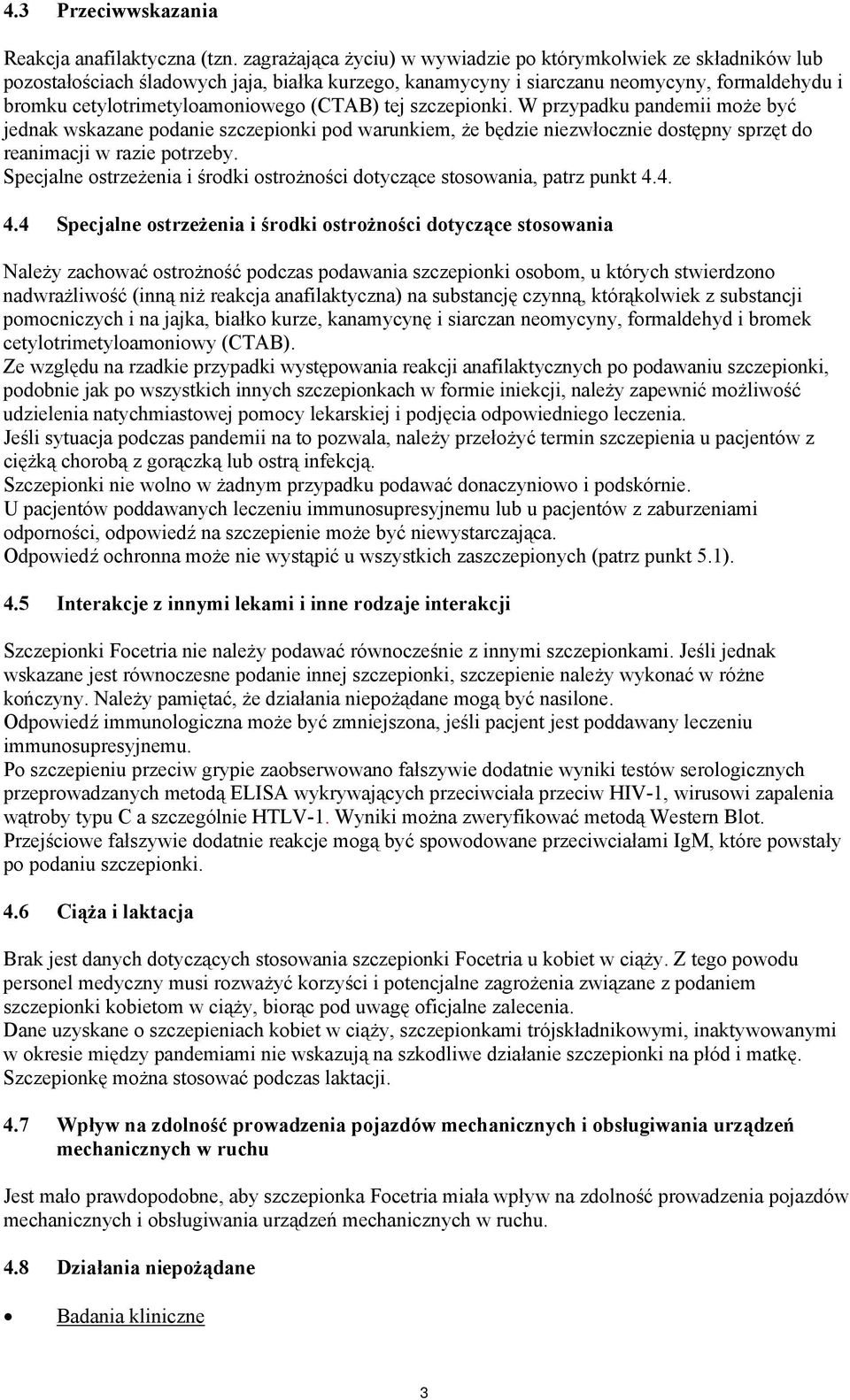 4.3 Przeciwwskazania

Reakcja anafilaktyczna (tzn. zagrażająca życiu) w wywiadzie po którymkolwiek ze składników lub pozostałościach śladowych jaja, białka kurzego, kanamycyny i siarczanu neomycyny, formaldehydu i bromku cetylotrimetyloamoniowego (CTAB) tej szczepionki. W przypadku pandemii może być jednak wskazane podanie szczepionki pod warunkiem, że będzie niezwłocznie dostępny sprzęt do reanimacji w razie potrzeby.
Specjalne ostrzeżenia i środki ostrożności dotyczące stosowania, patrz punkt 4.4.

4.4 Specjalne ostrzeżenia i środki ostrożności dotyczące stosowania

Należy zachować ostrożność podczas podawania szczepionki osobom, u których stwierdzono nadwrażliwość (inną niż reakcja anafilaktyczna) na substancję czynną, którąkolwiek z substancji pomocniczych i na jajka, białko kurze, kanamycynę i siarczan neomycyny, formaldehyd i bromek cetylotrimetyloamoniowy (CTAB).
Ze względu na rzadkie przypadki występowania reakcji anafilaktycznych po podawaniu szczepionki, podobnie jak po wszystkich innych szczepionkach w formie iniekcji, należy zapewnić możliwość udzielenia natychmiastowej pomocy lekarskiej i podjęcia odpowiedniego leczenia.
Jeśli sytuacja podczas pandemii na to pozwala, należy przełożyć termin szczepienia u pacjentów z ciężką chorobą z gorączką lub ostrą infekcją.
Szczepionki nie wolno w żadnym przypadku podawać donaczyniowo i podskórnie.
U pacjentów poddawanych leczeniu immunosupresyjnemu lub u pacjentów z zaburzeniami odporności, odpowiedź na szczepienie może być niewystarczająca.
Odpowiedź ochronna może nie wystąpić u wszystkich zaszczepionych (patrz punkt 5.1).

4.5 Interakcje z innymi lekami i inne rodzaje interakcji

Szczepionki Focetria nie należy podawać równocześnie z innymi szczepionkami. Jeśli jednak wskazane jest równoczesne podanie innej szczepionki, szczepienie należy wykonać w różne kończyny. Należy pamiętać, że działania niepożądane mogą być nasilone.
Odpowiedź immunologiczna może być zmniejszona, jeśli pacjent jest poddawany leczeniu immunosupresyjnemu.
Po szczepieniu przeciw grypie zaobserwowano fałszywie dodatnie wyniki testów serologicznych przeprowadzanych metodą ELISA wykrywających przeciwciała przeciw HIV-1, wirusowi zapalenia wątroby typu C a szczególnie HTLV-1. Wyniki można zweryfikować metodą Western Blot.
Przejściowe fałszywie dodatnie reakcje mogą być spowodowane przeciwciałami IgM, które powstały po podaniu szczepionki.

4.6 Ciąża i laktacja

Brak jest danych dotyczących stosowania szczepionki Focetria u kobiet w ciąży. Z tego powodu personel medyczny musi rozważyć korzyści i potencjalne zagrożenia związane z podaniem szczepionki kobietom w ciąży, biorąc pod uwagę oficjalne zalecenia.
Dane uzyskane o szczepieniach kobiet w ciąży, szczepionkami trójskładnikowymi, inaktywowanymi w okresie między pandemiami nie wskazują na szkodliwe działanie szczepionki na płód i matkę.
Szczepionkę można stosować podczas laktacji.

4.7 Wpływ na zdolność prowadzenia pojazdów mechanicznych i obsługiwania urządzeń mechanicznych w ruchu

Jest mało prawdopodobne, aby szczepionka Focetria miała wpływ na zdolność prowadzenia pojazdów mechanicznych i obsługiwania urządzeń mechanicznych w ruchu.

4.8 Działania niepożądane

• Badania kliniczne

3